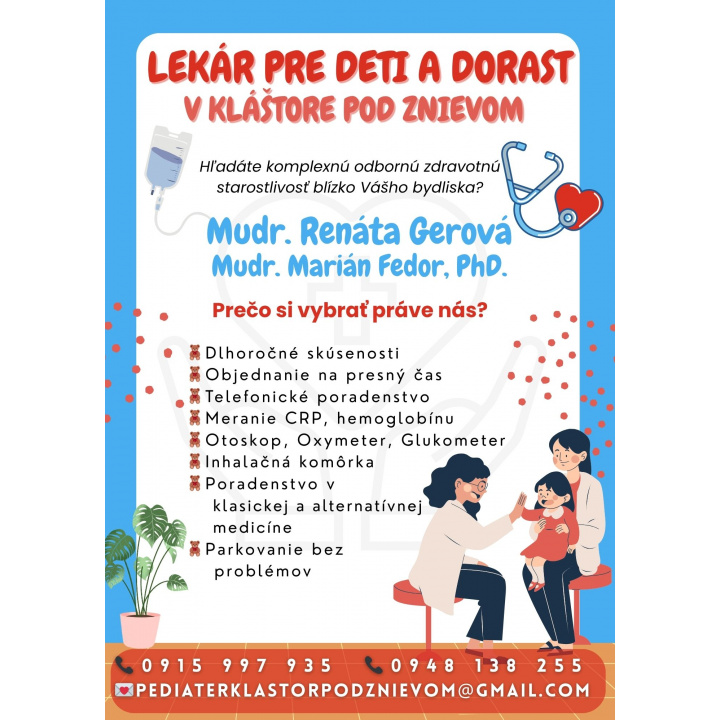 LEKÁR PRE DETI A DORAST
V KLÁŠTORE POD ZNIEVOM

Hľadáte komplexnú odbornú zdravotnú starostlivosť blízko Vášho bydliska?

Mudr. Renáta Gerová
Mudr. Marián Fedor, PhD.

Prečo si vybrať práve nás?

Dlhoročné skúsenosti
Objednanie na presný čas
Telefonické poradenstvo
Meranie CRP, hemoglobínu
Otoskop, Oxymeter, Glukometer
Inhalačná komôrka
Poradenstvo v klasickej a alternatívnej medicíne
Parkovanie bez problémov

0915 997 935 0948 138 255
PEDIATERKLASTORPODZNIEVOM@GMAIL.COM